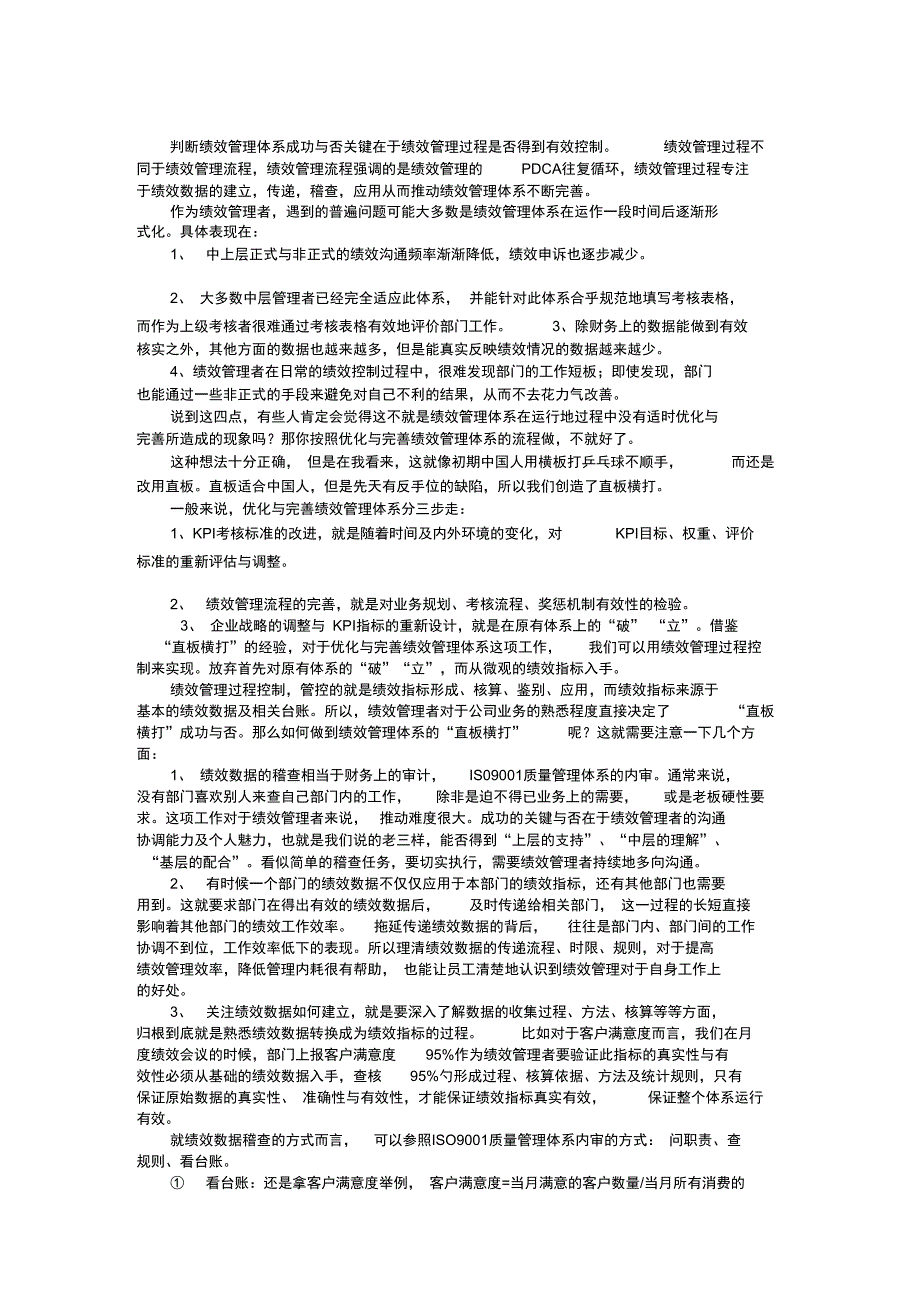 判断绩效管理体系成功与否关键在于绩效管理过程是否得到有效控制。 绩效管理过程不同于绩效管理流程，绩效管理流程强调的是绩效管理的 PDCA往复循环，绩效管理过程专注于绩效数据的建立，传递，稽查，应用从而推动绩效管理体系不断完善。

作为绩效管理者，遇到的普遍问题可能大多数是绩效管理体系在运作一段时间后逐渐形式化。具体表现在：

1、 中上层正式与非正式的绩效沟通频率渐渐降低，绩效申诉也逐步减少。

2、 大多数中层管理者已经完全适应此体系， 并能针对此体系合乎规范地填写考核表格，而作为上级考核者很难通过考核表格有效地评价部门工作。 3、除财务上的数据能做到有效核实之外，其他方面的数据也越来越多，但是能真实反映绩效情况的数据越来越少。

4、绩效管理者在日常的绩效控制过程中，很难发现部门的工作短板；即使发现，部门也能通过一些非正式的手段来避免对自己不利的结果，从而不去花力气改善。

说到这四点，有些人肯定会觉得这不就是绩效管理体系在运行地过程中没有适时优化与完善所造成的现象吗？那你按照优化与完善绩效管理体系的流程做，不就好了。

这种想法十分正确， 但是在我看来，这就像初期中国人用横板打乒乓球不顺手， 而还是改用直板。直板适合中国人，但是先天有反手位的缺陷，所以我们创造了直板横打。

一般来说，优化与完善绩效管理体系分三步走：

1、KPI考核标准的改进，就是随着时间及内外环境的变化，对 KPI目标、权重、评价标准的重新评估与调整。

2、 绩效管理流程的完善，就是对业务规划、考核流程、奖惩机制有效性的检验。

3、 企业战略的调整与 KPI指标的重新设计，就是在原有体系上的“破” “立”。借鉴“直板横打”的经验，对于优化与完善绩效管理体系这项工作， 我们可以用绩效管理过程控制来实现。放弃首先对原有体系的“破”“立”，而从微观的绩效指标入手。

绩效管理过程控制，管控的就是绩效指标形成、核算、鉴别、应用，而绩效指标来源于基本的绩效数据及相关台账。所以，绩效管理者对于公司业务的熟悉程度直接决定了 “直板横打”成功与否。那么如何做到绩效管理体系的“直板横打” 呢？这就需要注意一下几个方面：

1、 绩效数据的稽查相当于财务上的审计， IS09001质量管理体系的内审。通常来说，没有部门喜欢别人来查自己部门内的工作， 除非是迫不得已业务上的需要， 或是老板硬性要求。这项工作对于绩效管理者来说， 推动难度很大。成功的关键与否在于绩效管理者的沟通协调能力及个人魅力，也就是我们说的老三样，能否得到“上层的支持”、“中层的理解”、“基层的配合”。看似简单的稽查任务，要切实执行，需要绩效管理者持续地多向沟通。

2、 有时候一个部门的绩效数据不仅仅应用于本部门的绩效指标，还有其他部门也需要用到。这就要求部门在得出有效的绩效数据后， 及时传递给相关部门， 这一过程的长短直接影响着其他部门的绩效工作效率。 拖延传递绩效数据的背后， 往往是部门内、部门间的工作协调不到位，工作效率低下的表现。所以理清绩效数据的传递流程、时限、规则，对于提高绩效管理效率，降低管理内耗很有帮助， 也能让员工清楚地认识到绩效管理对于自身工作上的好处。

3、 关注绩效数据如何建立，就是要深入了解数据的收集过程、方法、核算等等方面，归根到底就是熟悉绩效数据转换成为绩效指标的过程。 比如对于客户满意度而言，我们在月度绩效会议的时候，部门上报客户满意度 95%作为绩效管理者要验证此指标的真实性与有效性必须从基础的绩效数据入手，查核 95%勺形成过程、核算依据、方法及统计规则，只有保证原始数据的真实性、 准确性与有效性，才能保证绩效指标真实有效， 保证整个体系运行有效。

就绩效数据稽查的方式而言， 可以参照ISO9001质量管理体系内审的方式： 问职责、查规则、看台账。

① 看台账：还是拿客户满意度举例， 客户满意度=当月满意的客户数量/当月所有消费的